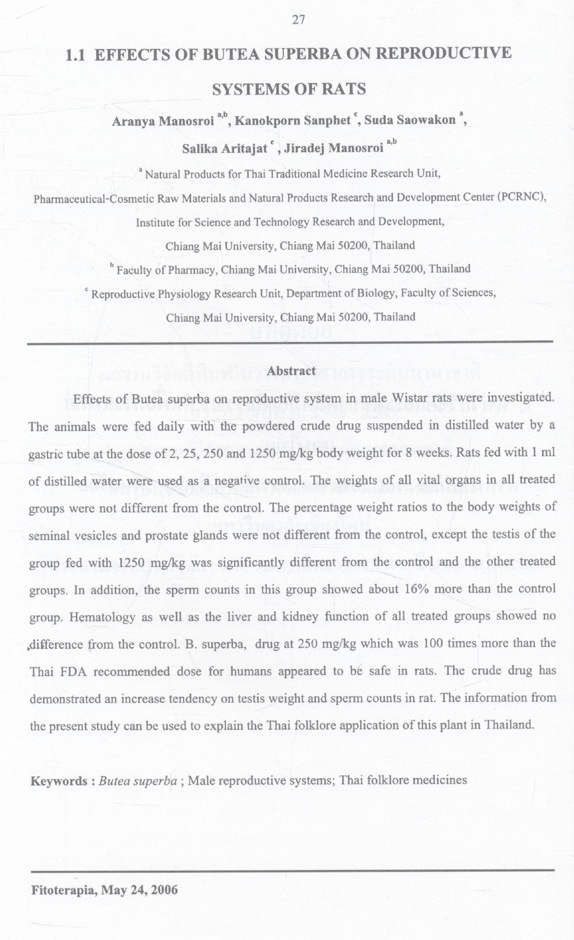 27

1.1 EFFECTS OF BUTEA SUPERBA ON REPRODUCTIVE SYSTEMS OF RATS

Aranya Manosroi $^{a,b}$, Kanokporn Sanphet $^{c}$, Suda Saowakon $^{a}$, Salika Aritajat $^{c}$, Jiradej Manosroi $^{a,b}$

$^{a}$ Natural Products for Thai Traditional Medicine Research Unit, Pharmaceutical-Cosmetic Raw Materials and Natural Products Research and Development Center (PCRNC), Institute for Science and Technology Research and Development, Chiang Mai University, Chiang Mai 50200, Thailand

$^{b}$ Faculty of Pharmacy, Chiang Mai University, Chiang Mai 50200, Thailand

$^{c}$ Reproductive Physiology Research Unit, Department of Biology, Faculty of Sciences, Chiang Mai University, Chiang Mai 50200, Thailand

Abstract

Effects of Butea superba on reproductive system in male Wistar rats were investigated. The animals were fed daily with the powdered crude drug suspended in distilled water by a gastric tube at the dose of 2, 25, 250 and 1250 mg/kg body weight for 8 weeks. Rats fed with 1 ml of distilled water were used as a negative control. The weights of all vital organs in all treated groups were not different from the control. The percentage weight ratios to the body weights of seminal vesicles and prostate glands were not different from the control, except the testis of the group fed with 1250 mg/kg was significantly different from the control and the other treated groups. In addition, the sperm counts in this group showed about 16% more than the control group. Hematology as well as the liver and kidney function of all treated groups showed no difference from the control. B. superba, drug at 250 mg/kg which was 100 times more than the Thai FDA recommended dose for humans appeared to be safe in rats. The crude drug has demonstrated an increase tendency on testis weight and sperm counts in rat. The information from the present study can be used to explain the Thai folklore application of this plant in Thailand.

Keywords : Butea superba ; Male reproductive systems; Thai folklore medicines

Fitoterapia, May 24, 2006